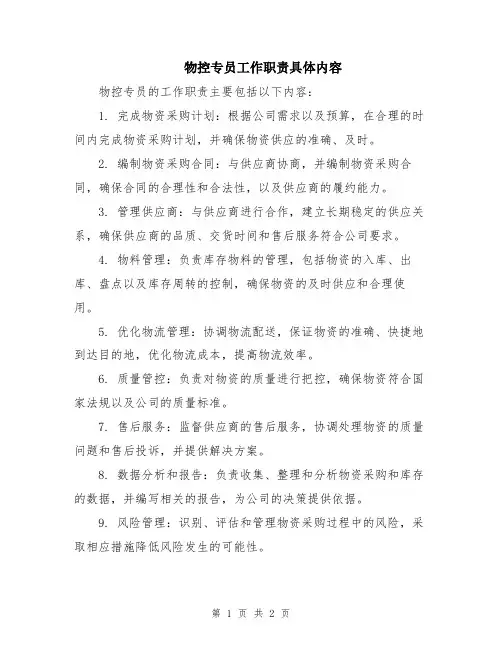 物控专员工作职责具体内容

物控专员的工作职责主要包括以下内容：

1. 完成物资采购计划：根据公司需求以及预算，在合理的时间内完成物资采购计划，并确保物资供应的准确、及时。

2. 编制物资采购合同：与供应商协商，并编制物资采购合同，确保合同的合理性和合法性，以及供应商的履约能力。

3. 管理供应商：与供应商进行合作，建立长期稳定的供应关系，确保供应商的品质、交货时间和售后服务符合公司要求。

4. 物料管理：负责库存物料的管理，包括物资的入库、出库、盘点以及库存周转的控制，确保物资的及时供应和合理使用。

5. 优化物流管理：协调物流配送，保证物资的准确、快捷地到达目的地，优化物流成本，提高物流效率。

6. 质量管控：负责对物资的质量进行把控，确保物资符合国家法规以及公司的质量标准。

7. 售后服务：监督供应商的售后服务，协调处理物资的质量问题和售后投诉，并提供解决方案。

8. 数据分析和报告：负责收集、整理和分析物资采购和库存的数据，并编写相关的报告，为公司的决策提供依据。

9. 风险管理：识别、评估和管理物资采购过程中的风险，采取相应措施降低风险发生的可能性。

第 1 页 共 2 页